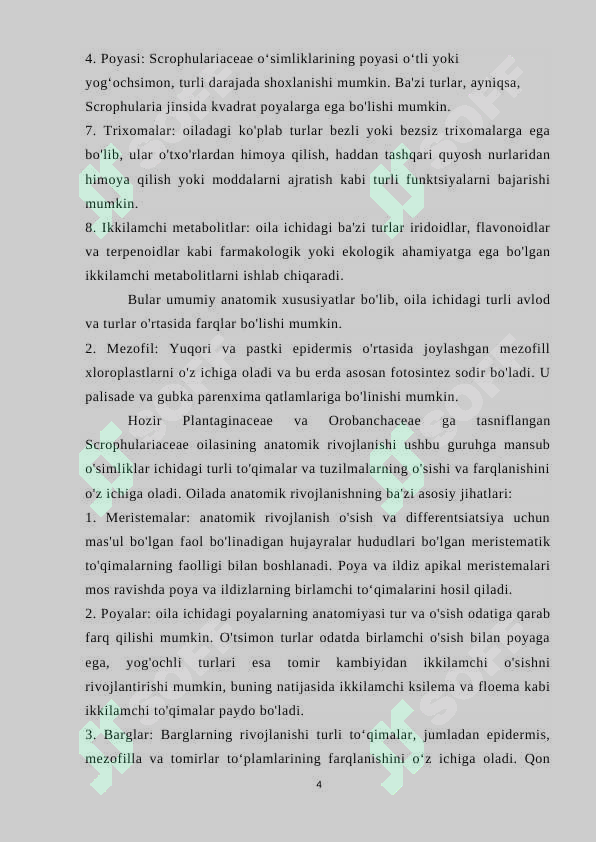 4. Poyasi: Scrophulariaceae o‘simliklarining poyasi o‘tli yoki yog‘ochsimon, turli darajada shoxlanishi mumkin. Ba'zi turlar, ayniqsa, Scrophularia jinsida kvadrat poyalarga ega bo'lishi mumkin.
7. Trixomalar: oiladagi ko'plab turlar bezli yoki bezsiz trixomalarga ega bo'lib, ular o'txo'rlardan himoya qilish, haddan tashqari quyosh nurlaridan himoya qilish yoki moddalarni ajratish kabi turli funktsiyalarni bajarishi mumkin.
8. Ikkilamchi metabolitlar: oila ichidagi ba'zi turlar iridoidlar, flavonoidlar va terpenoidlar kabi farmakologik yoki ekologik ahamiyatga ega bo'lgan ikkilamchi metabolitlarni ishlab chiqaradi.

Bular umumiy anatomik xususiyatlar bo'lib, oila ichidagi turli avlod va turlar o'rtasida farqlar bo'lishi mumkin.
2. Mezofil: Yuqori va pastki epidermis o'rtasida joylashgan mezofill xloroplastlarni o'z ichiga oladi va bu erda asosan fotosintez sodir bo'ladi. U palisade va gubka parenxima qatlamlariga bo'linishi mumkin.

Hozir Plantaginaceae va Orobanchaceae ga tasniflangan Scrophulariaceae oilasining anatomik rivojlanishi ushbu guruhga mansub o'simliklar ichidagi turli to'qimalar va tuzilmalarning o'sishi va farqlanishini o'z ichiga oladi. Oilada anatomik rivojlanishning ba'zi asosiy jihatlari:
1. Meristemalar: anatomik rivojlanish o'sish va differentsiatsiya uchun mas'ul bo'lgan faol bo'linadigan hujayralar hududlari bo'lgan meristematik to'qimalarning faolligi bilan boshlanadi. Poya va ildiz apikal meristemalari mos ravishda poya va ildizlarning birlamchi to‘qimalarini hosil qiladi.
2. Poyalar: oila ichidagi poyalarning anatomiyasi tur va o'sish odatiga qarab farq qilishi mumkin. O'tsimon turlar odatda birlamchi o'sish bilan poyaga ega, yog'ochli turlari esa tomir kambiyidan ikkilamchi o'sishni rivojlantirishi mumkin, buning natijasida ikkilamchi ksilema va floema kabi ikkilamchi to'qimalar paydo bo'ladi.
3. Barglar: Barglarning rivojlanishi turli to‘qimalar, jumladan epidermis, mezofilla va tomirlar to‘plamlarining farqlanishini o‘z ichiga oladi. Qon

4